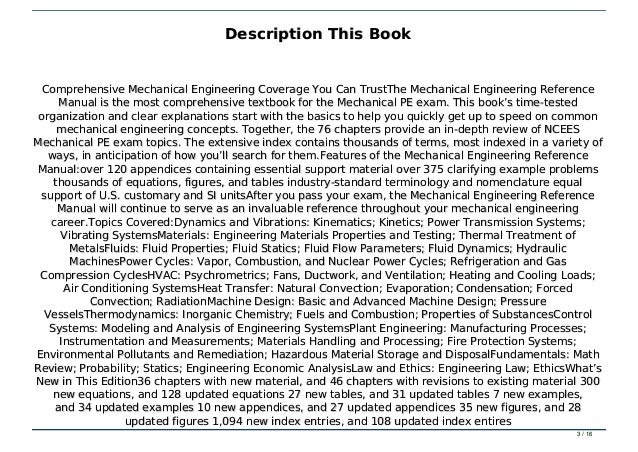 Description This Book

Comprehensive Mechanical Engineering Coverage You Can TrustThe Mechanical Engineering Reference Manual is the most comprehensive textbook for the Mechanical PE exam. This book's time-tested organization and clear explanations start with the basics to help you quickly get up to speed on common mechanical engineering concepts. Together, the 76 chapters provide an in-depth review of NCEES Mechanical PE exam topics. The extensive index contains thousands of terms, most indexed in a variety of ways, in anticipation of how you'll search for them.Features of the Mechanical Engineering Reference Manual:over 120 appendices containing essential support material over 375 clarifying example problems thousands of equations, figures, and tables industry-standard terminology and nomenclature equal support of U.S. customary and SI unitsAfter you pass your exam, the Mechanical Engineering Reference Manual will continue to serve as an invaluable reference throughout your mechanical engineering career.Topics Covered:Dynamics and Vibrations: Kinematics; Kinetics; Power Transmission Systems; Vibrating SystemsMaterials: Engineering Materials Properties and Testing; Thermal Treatment of MetalsFluids: Fluid Properties; Fluid Statics; Fluid Flow Parameters; Fluid Dynamics; Hydraulic MachinesPower Cycles: Vapor, Combustion, and Nuclear Power Cycles; Refrigeration and Gas Compression CyclesHVAC: Psychrometrics; Fans, Ductwork, and Ventilation; Heating and Cooling Loads; Air Conditioning SystemsHeat Transfer: Natural Convection; Evaporation; Condensation; Forced Convection; RadiationMachine Design: Basic and Advanced Machine Design; Pressure VesselsThermodynamics: Inorganic Chemistry; Fuels and Combustion; Properties of SubstancesControl Systems: Modeling and Analysis of Engineering SystemsPlant Engineering: Manufacturing Processes; Instrumentation and Measurements; Materials Handling and Processing; Fire Protection Systems; Environmental Pollutants and Remediation; Hazardous Material Storage and DisposalFundamentals: Math Review; Probability; Statics; Engineering Economic AnalysisLaw and Ethics: Engineering Law; EthicsWhat's New in This Edition36 chapters with new material, and 46 chapters with revisions to existing material 300 new equations, and 128 updated equations 27 new tables, and 31 updated tables 7 new examples, and 34 updated examples 10 new appendices, and 27 updated appendices 35 new figures, and 28 updated figures 1,094 new index entries, and 108 updated index entires

3 / 16